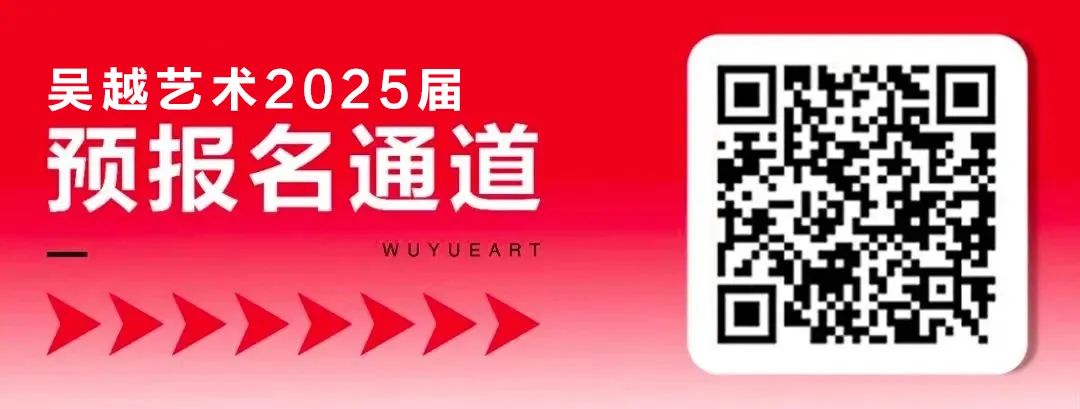 吴越艺术2025届
预报名通道
WUYUEART